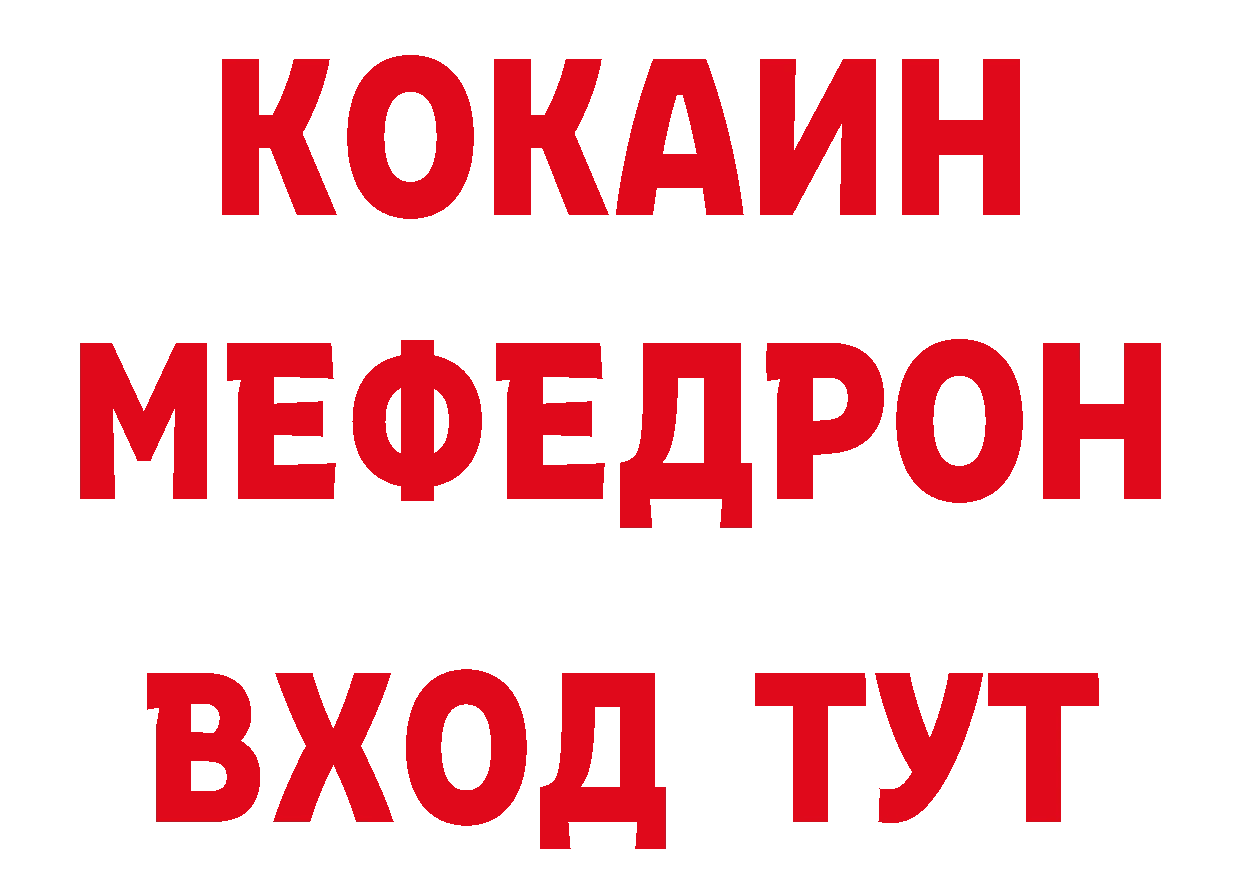 КОКАИН
МЕФЕДРОН
ВХОД ТУТ